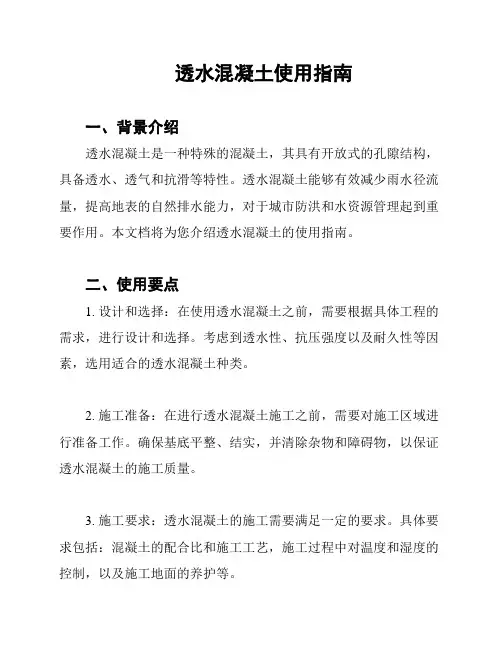 透水混凝土使用指南

一、背景介绍

透水混凝土是一种特殊的混凝土，其具有开放式的孔隙结构，具备透水、透气和抗滑等特性。透水混凝土能够有效减少雨水径流量，提高地表的自然排水能力，对于城市防洪和水资源管理起到重要作用。本文档将为您介绍透水混凝土的使用指南。

二、使用要点

1. 设计和选择：在使用透水混凝土之前，需要根据具体工程的需求，进行设计和选择。考虑到透水性、抗压强度以及耐久性等因素，选用适合的透水混凝土种类。

2. 施工准备：在进行透水混凝土施工之前，需要对施工区域进行准备工作。确保基底平整、结实，并清除杂物和障碍物，以保证透水混凝土的施工质量。

3. 施工要求：透水混凝土的施工需要满足一定的要求。具体要求包括：混凝土的配合比和施工工艺，施工过程中对温度和湿度的控制，以及施工地面的养护等。